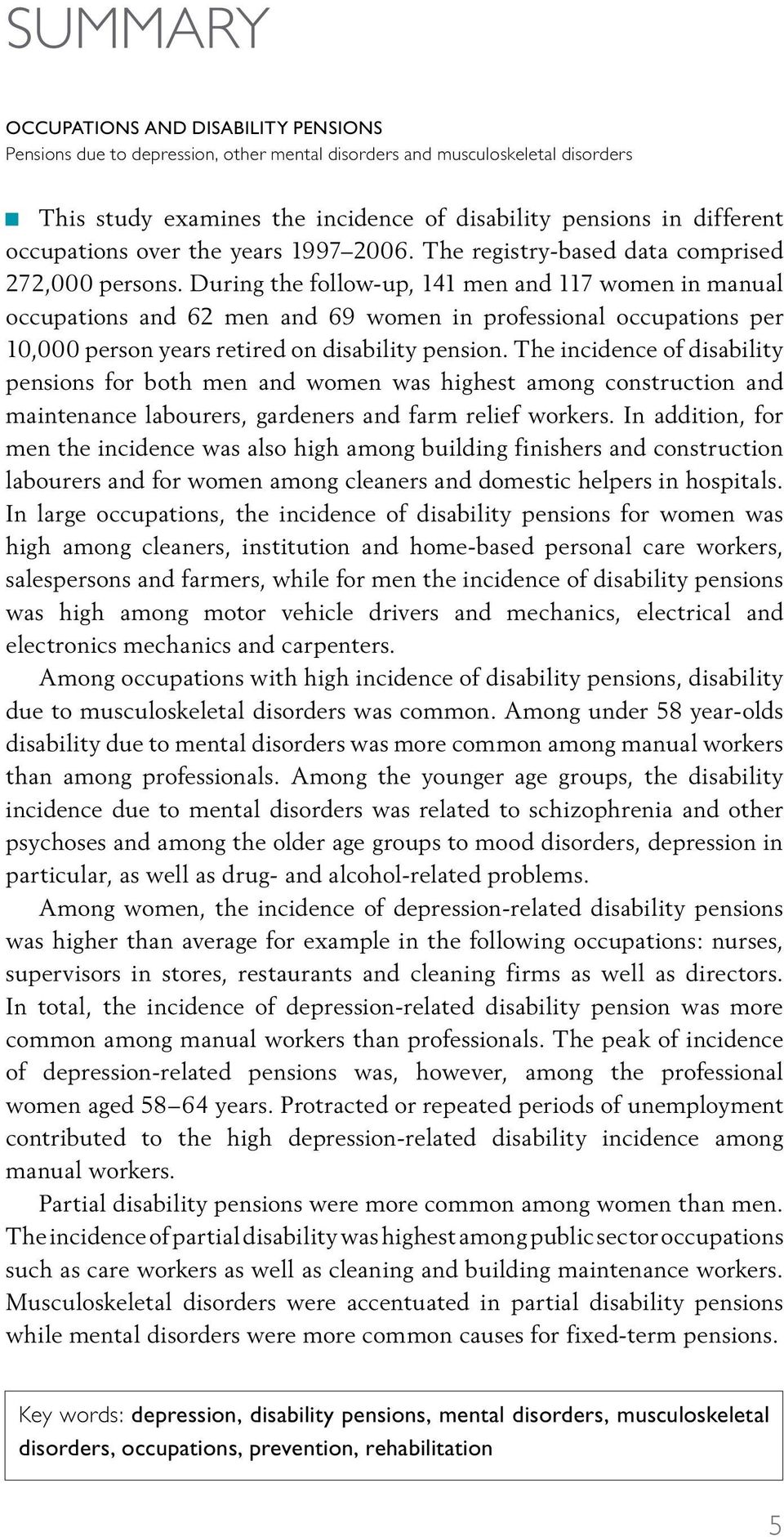 SUMMARY

OCCUPATIONS AND DISABILITY PENSIONS
Pensions due to depression, other mental disorders and musculoskeletal disorders

This study examines the incidence of disability pensions in different occupations over the years 1997–2006. The registry-based data comprised 272,000 persons. During the follow-up, 141 men and 117 women in manual occupations and 62 men and 69 women in professional occupations per 10,000 person years retired on disability pension. The incidence of disability pensions for both men and women was highest among construction and maintenance labourers, gardeners and farm relief workers. In addition, for men the incidence was also high among building finishers and construction labourers and for women among cleaners and domestic helpers in hospitals. In large occupations, the incidence of disability pensions for women was high among cleaners, institution and home-based personal care workers, salespersons and farmers, while for men the incidence of disability pensions was high among motor vehicle drivers and mechanics, electrical and electronics mechanics and carpenters.

Among occupations with high incidence of disability pensions, disability due to musculoskeletal disorders was common. Among under 58 year-olds disability due to mental disorders was more common among manual workers than among professionals. Among the younger age groups, the disability incidence due to mental disorders was related to schizophrenia and other psychoses and among the older age groups to mood disorders, depression in particular, as well as drug- and alcohol-related problems.

Among women, the incidence of depression-related disability pensions was higher than average for example in the following occupations: nurses, supervisors in stores, restaurants and cleaning firms as well as directors. In total, the incidence of depression-related disability pension was more common among manual workers than professionals. The peak of incidence of depression-related pensions was, however, among the professional women aged 58–64 years. Protracted or repeated periods of unemployment contributed to the high depression-related disability incidence among manual workers.

Partial disability pensions were more common among women than men. The incidence of partial disability was highest among public sector occupations such as care workers as well as cleaning and building maintenance workers. Musculoskeletal disorders were accentuated in partial disability pensions while mental disorders were more common causes for fixed-term pensions.

Key words: depression, disability pensions, mental disorders, musculoskeletal disorders, occupations, prevention, rehabilitation

5